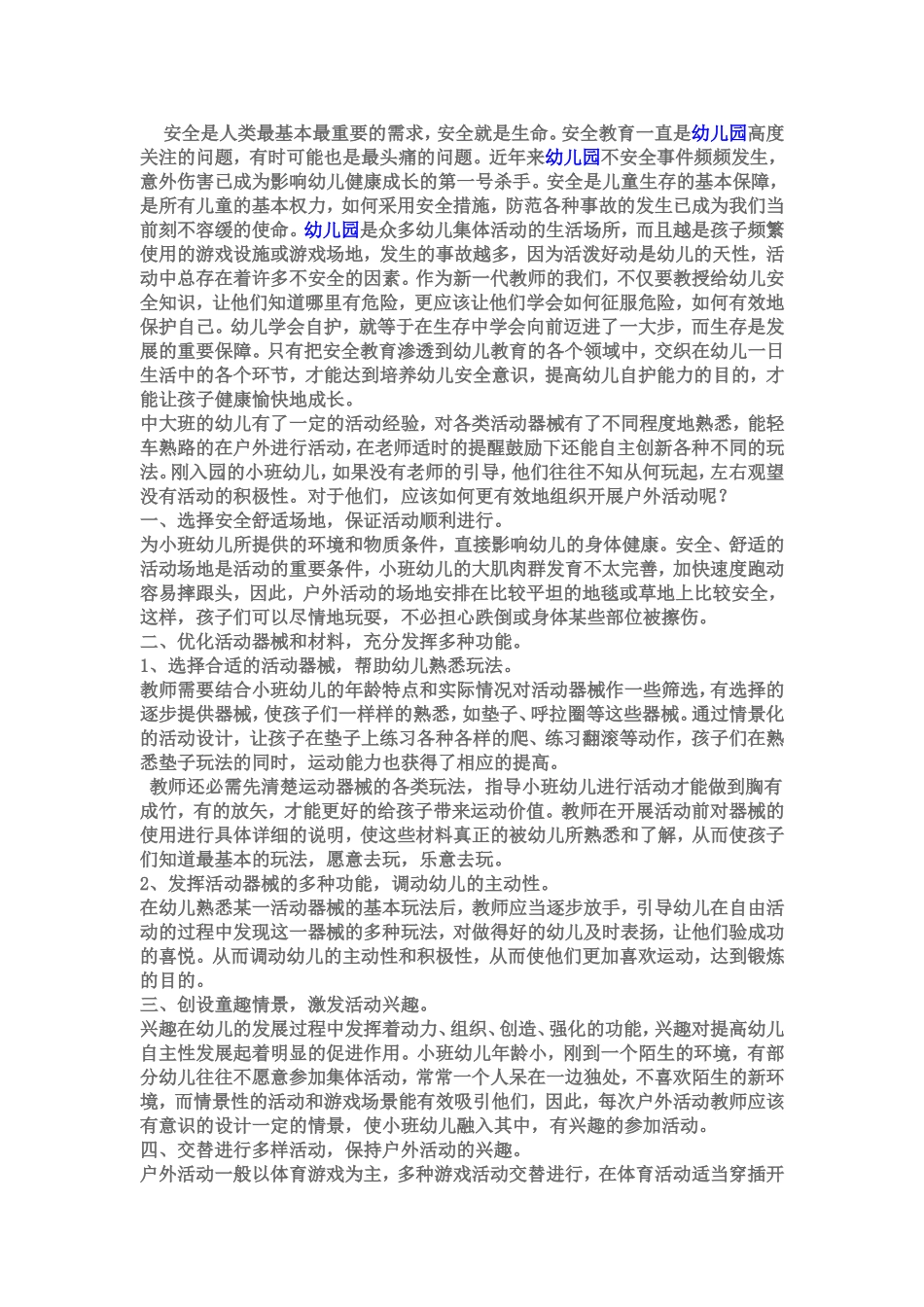 安全是人类最基本最重要的需求，安全就是生命。安全教育一直是幼儿园高度关注的问题，有时可能也是最头痛的问题。近年来幼儿园不安全事件频频发生，意外伤害已成为影响幼儿健康成长的第一号杀手。安全是儿童生存的基本保障，是所有儿童的基本权力，如何采用安全措施，防范各种事故的发生已成为我们当前刻不容缓的使命。幼儿园是众多幼儿集体活动的生活场所，而且越是孩子频繁使用的游戏设施或游戏场地，发生的事故越多，因为活泼好动是幼儿的天性，活动中总存在着许多不安全的因素。作为新一代教师的我们，不仅要教授给幼儿安全知识，让他们知道哪里有危险，更应该让他们学会如何征服危险，如何有效地保护自己。幼儿学会自护，就等于在生存中学会向前迈进了一大步，而生存是发展的重要保障。只有把安全教育渗透到幼儿教育的各个领域中，交织在幼儿一日生活中的各个环节，才能达到培养幼儿安全意识，提高幼儿自护能力的目的，才能让孩子健康愉快地成长。
中大班的幼儿有了一定的活动经验，对各类活动器械有了不同程度地熟悉，能轻车熟路的在户外进行活动，在老师适时的提醒鼓励下还能自主创新各种不同的玩法。刚入园的小班幼儿，如果没有老师的引导，他们往往不知从何玩起，左右观望没有活动的积极性。对于他们，应该如何更有效地组织开展户外活动呢？
一、选择安全舒适场地，保证活动顺利进行。
为小班幼儿所提供的环境和物质条件，直接影响幼儿的身体健康。安全、舒适的活动场地是活动的重要条件，小班幼儿的大肌肉群发育不太完善，加快速度跑动容易摔跟头，因此，户外活动的场地安排在比较平坦的地毯或草地上比较安全，这样，孩子们可以尽情地玩耍，不必担心跌倒或身体某些部位被擦伤。
二、优化活动器械和材料，充分发挥多种功能。
1、选择合适的活动器械，帮助幼儿熟悉玩法。
教师需要结合小班幼儿的年龄特点和实际情况对活动器械作一些筛选，有选择的逐步提供器械，使孩子们一样样的熟悉，如垫子、呼拉圈等这些器械。通过情景化的活动设计，让孩子在垫子上练习各种各样的爬、练习翻滚等动作，孩子们在熟悉垫子玩法的同时，运动能力也获得了相应的提高。
教师还必需先清楚运动器械的各类玩法，指导小班幼儿进行活动才能做到胸有成竹，有的放矢，才能更好的给孩子带来运动价值。教师在开展活动前对器械的使用进行具体详细的说明，使这些材料真正的被幼儿所熟悉和了解，从而使孩子们知道最基本的玩法，愿意去玩，乐意去玩。
2、发挥活动器械的多种功能，调动幼儿的主动性。
在幼儿熟悉某一活动器械的基本玩法后，教师应当逐步放手，引导幼儿在自由活动的过程中发现这一器械的多种玩法，对做得好的幼儿及时表扬，让他们验成功的喜悦。从而调动幼儿的主动性和积极性，从而使他们更加喜欢运动，达到锻炼的目的。
三、创设童趣情景，激发活动兴趣。
兴趣在幼儿的发展过程中发挥着动力、组织、创造、强化的功能，兴趣对提高幼儿自主性发展起着明显的促进作用。小班幼儿年龄小，刚到一个陌生的环境，有部分幼儿往往不愿意参加集体活动，常常一个人呆在一边独处，不喜欢陌生的新环境，而情景性的活动和游戏场景能有效吸引他们，因此，每次户外活动教师应该有意识的设计一定的情景，使小班幼儿融入其中，有兴趣的参加活动。
四、交替进行多样活动，保持户外活动的兴趣。
户外活动一般以体育游戏为主，多种游戏活动交替进行，在体育活动适当穿插开